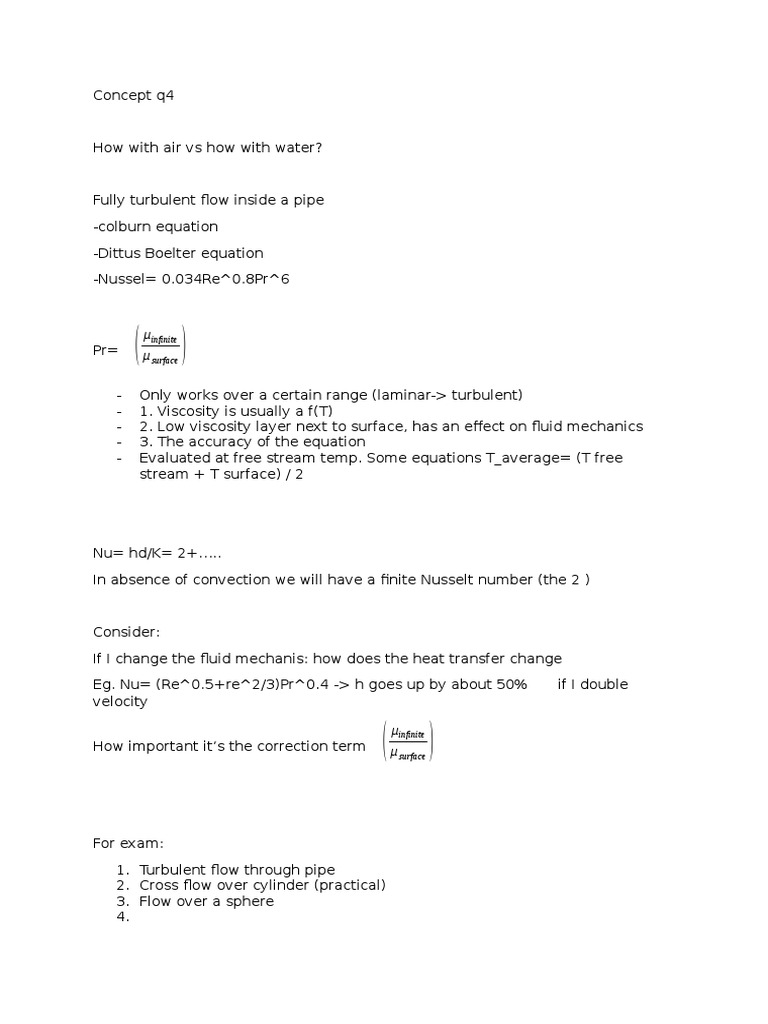 Concept q4

How with air vs how with water?

Fully turbulent flow inside a pipe

-colburn equation

-Dittus Boelter equation

-Nussel= 0.034Re^0.8Pr^6

Pr= $\left(\frac{\mu_{infinite}}{\mu_{surface}}\right)$

- Only works over a certain range (laminar-> turbulent)
- 1. Viscosity is usually a f(T)
- 2. Low viscosity layer next to surface, has an effect on fluid mechanics
- 3. The accuracy of the equation
- Evaluated at free stream temp. Some equations T_average= (T free stream + T surface) / 2

Nu= hd/K= 2+.....

In absence of convection we will have a finite Nusselt number (the 2 )

Consider:

If I change the fluid mechanis: how does the heat transfer change

Eg. Nu= (Re^0.5+re^2/3)Pr^0.4 -> h goes up by about 50% if I double velocity

How important it's the correction term $\left(\frac{\mu_{infinite}}{\mu_{surface}}\right)$

For exam:

1. Turbulent flow through pipe
2. Cross flow over cylinder (practical)
3. Flow over a sphere
4.